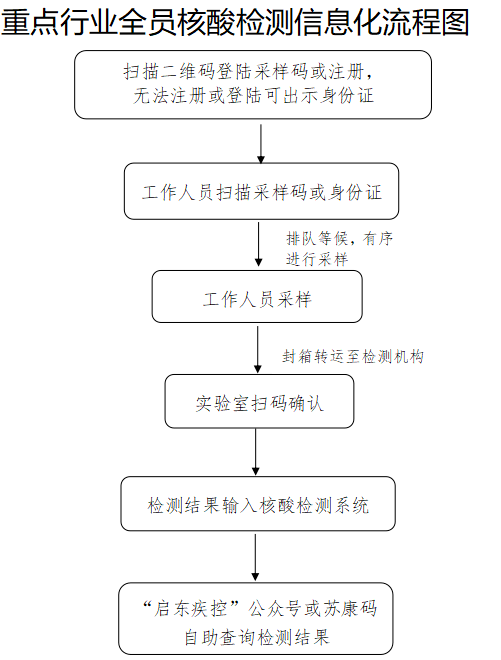 重点行业全员核酸检测信息化流程图

扫描二维码登陆采样码或注册，无法注册或登陆可出示身份证

工作人员扫描采样码或身份证

排队等候，有序进行采样

工作人员采样

封箱转运至检测机构

实验室扫码确认

检测结果输入核酸检测系统

“启东疾控”公众号或苏康码自助查询检测结果